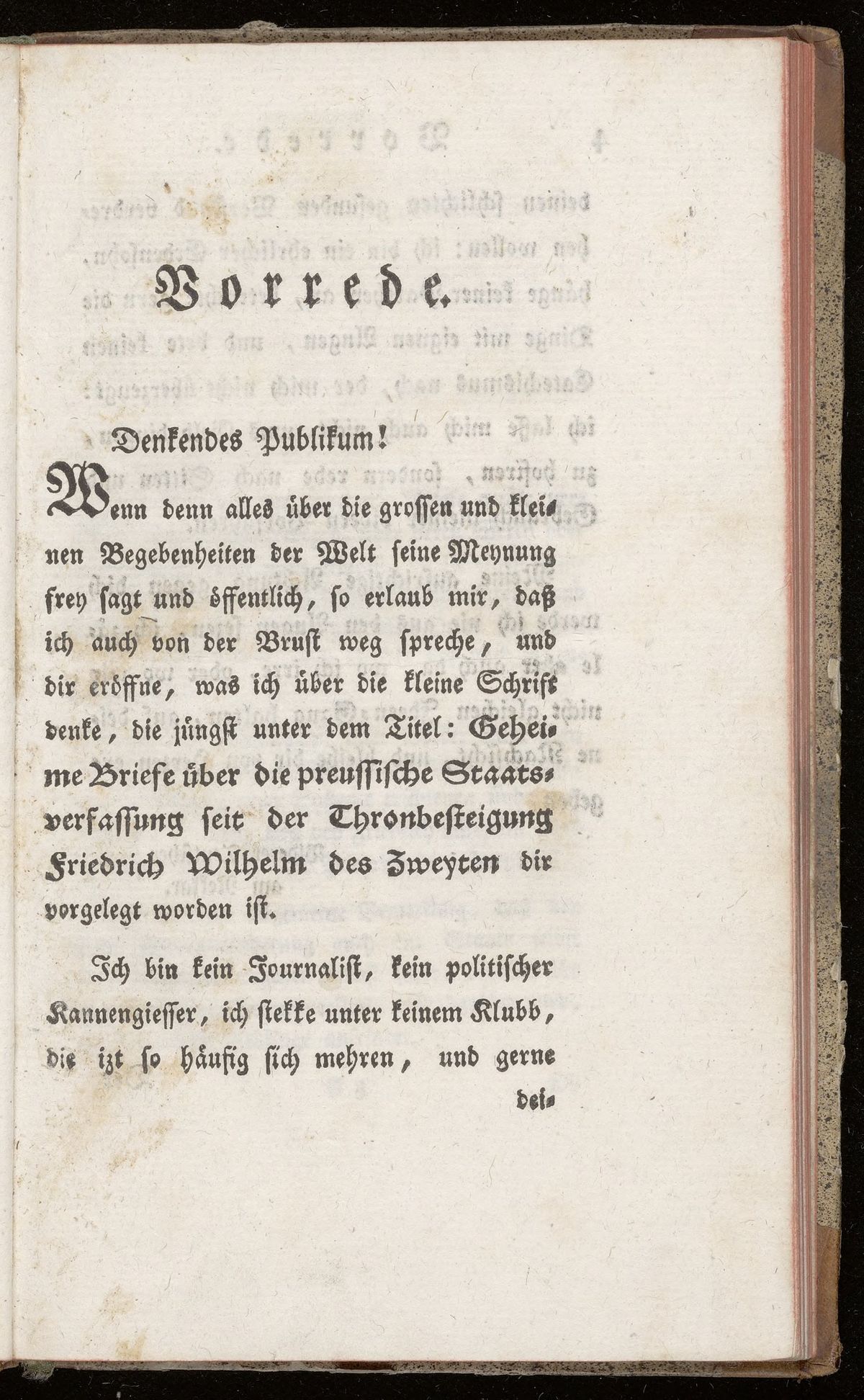 Vorrede.

Denkendes Publikum!

Wenn denn alles über die grossen und kleinen Begebenheiten der Welt seine Meynung frey sagt und öffentlich, so erlaub mir, daß ich auch von der Brust weg spreche, und dir eröffne, was ich über die kleine Schrift denke, die jüngst unter dem Titel: Geheime Briefe über die preussische Staatsverfassung seit der Thronbesteigung Friedrich Wilhelm des Zweyten dir vorgelegt worden ist.

Ich bin kein Journalist, kein politischer Kannengiesser, ich stekke unter keinem Klubb, die izt so häufig sich mehren, und gerne dei-